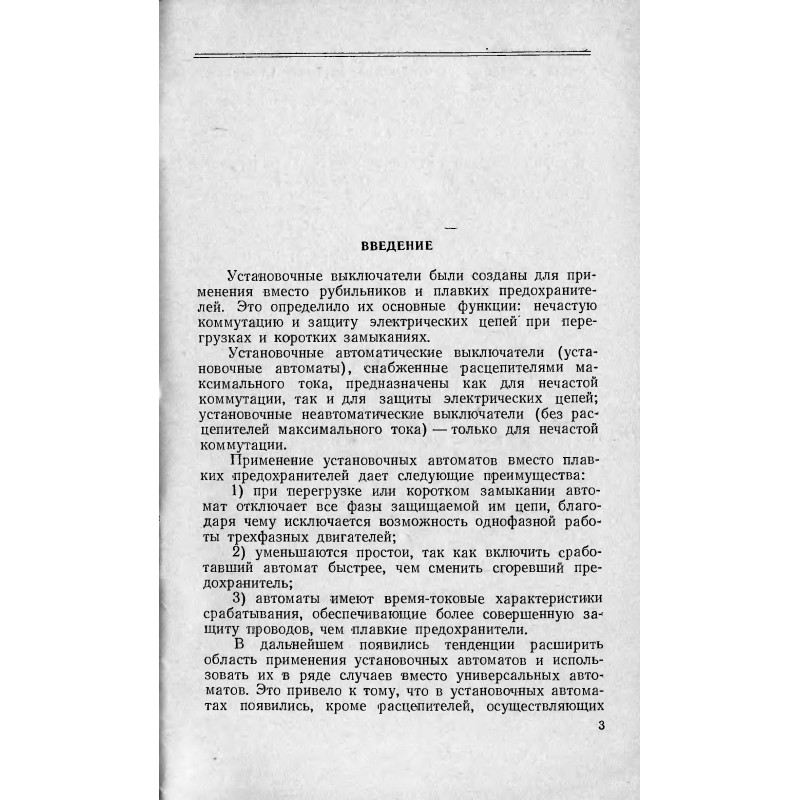 ВВЕДЕНИЕ

Установочные выключатели были созданы для применения вместо рубильников и плавких предохранителей. Это определило их основные функции: нечастую коммутацию и защиту электрических цепей при перегрузках и коротких замыканиях.

Установочные автоматические выключатели (установочные автоматы), снабженные расцепителями максимального тока, предназначены как для нечастой коммутации, так и для защиты электрических цепей; установочные неавтоматические выключатели (без расцепителей максимального тока) — только для нечастой коммутации.

Применение установочных автоматов вместо плавких предохранителей дает следующие преимущества:

1) при перегрузке или коротком замыкании автомат отключает все фазы защищаемой им цепи, благодаря чему исключается возможность однофазной работы трехфазных двигателей;

2) уменьшаются простои, так как включить сработавший автомат быстрее, чем сменить сгоревший предохранитель;

3) автоматы имеют время-токовые характеристики срабатывания, обеспечивающие более совершенную защиту проводов, чем плавкие предохранители.

В дальнейшем появились тенденции расширить область применения установочных автоматов и использовать их в ряде случаев вместо универсальных автоматов. Это привело к тому, что в установочных автоматах появились, кроме расцепителей, осуществляющих

3